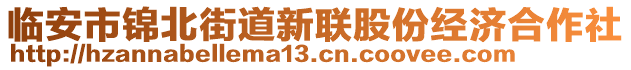 临安市锦北街道新联股份经济合作社
http://hzannabellema13.cn.coovee.com